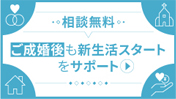 相談無料

ご成婚後も新生活スタートをサポート